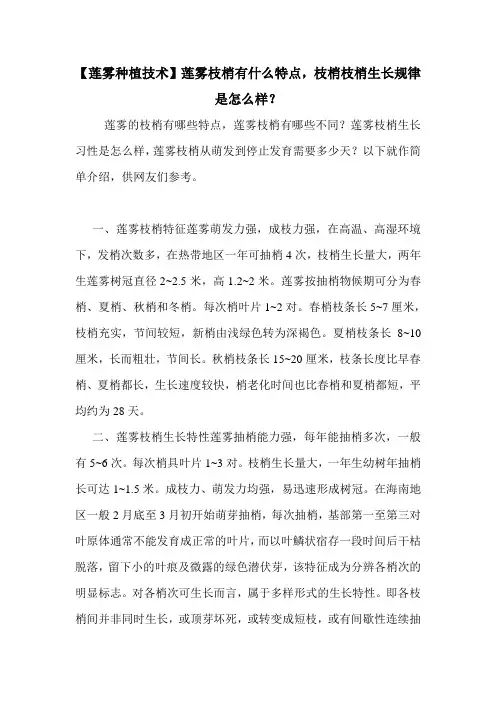 【莲雾种植技术】莲雾枝梢有什么特点，枝梢枝梢生长规律是怎么样？

莲雾的枝梢有哪些特点，莲雾枝梢有哪些不同？莲雾枝梢生长习性是怎么样，莲雾枝梢从萌发到停止发育需要多少天？以下就作简单介绍，供网友们参考。

一、莲雾枝梢特征莲雾萌发力强，成枝力强，在高温、高湿环境下，发梢次数多，在热带地区一年可抽梢 4 次，枝梢生长量大，两年生莲雾树冠直径 2~2.5 米，高 1.2~2 米。莲雾按抽梢物候期可分为春梢、夏梢、秋梢和冬梢。每次梢叶片 1~2 对。春梢枝条长 5~7 厘米，枝梢充实，节间较短，新梢由浅绿色转为深褐色。夏梢枝条长 8~10 厘米，长而粗壮，节间长。秋梢枝条长 15~20 厘米，枝条长度比早春梢、夏梢都长，生长速度较快，梢老化时间也比春梢和夏梢都短，平均约为 28 天。

二、莲雾枝梢生长特性莲雾抽梢能力强，每年能抽梢多次，一般有 5~6 次。每次梢具叶片 1~3 对。枝梢生长量大，一年生幼树年抽梢长可达 1~1.5 米。成枝力、萌发力均强，易迅速形成树冠。在海南地区一般 2 月底至 3 月初开始萌芽抽梢，每次抽梢，基部第一至第三对叶原体通常不能发育成正常的叶片，而以叶鳞状宿存一段时间后干枯脱落，留下小的叶痕及微露的绿色潜伏芽，该特征成为分辨各梢次的明显标志。对各梢次可生长而言，属于多样形式的生长特性。即各枝梢间并非同时生长，或顶芽坏死，或转变成短枝，或有间歇性连续抽